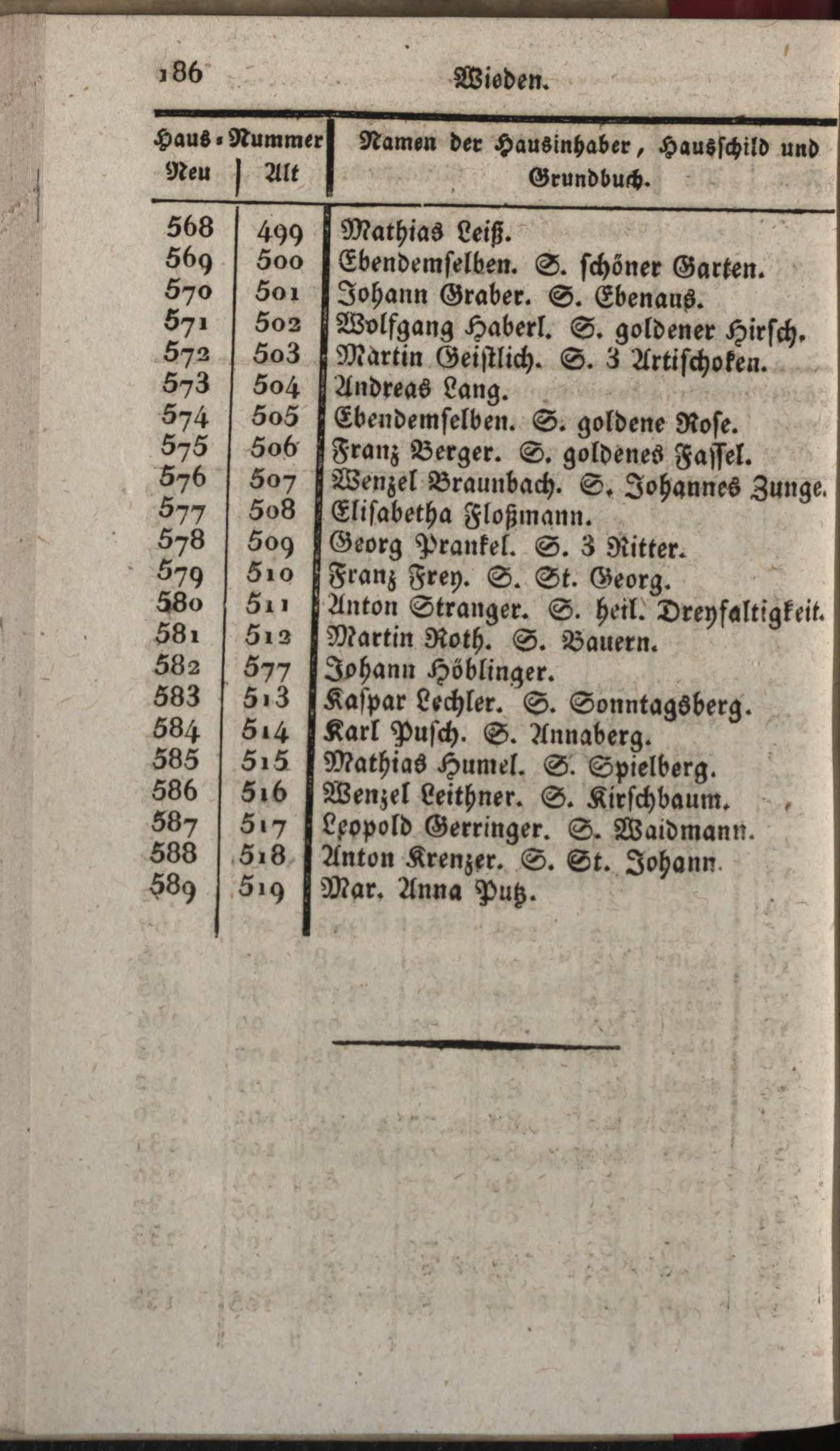 186 Wieden.

| Haus-Nummer Neu | Alt | Namen der Hausinhaber, Hausschild und Grundbuch. |
|---|---|---|
| 568 | 499 | Mathias Leiß. |
| 569 | 500 | Ebendemselben. S. schöner Garten. |
| 570 | 501 | Johann Graber. S. Ebenaus. |
| 571 | 502 | Wolfgang Haberl. S. goldener Hirsch. |
| 572 | 503 | Martin Geistlich. S. 3 Artischoken. |
| 573 | 504 | Andreas Lang. |
| 574 | 505 | Ebendemselben. S. goldene Rose. |
| 575 | 506 | Franz Berger. S. goldenes Fassel. |
| 576 | 507 | Wenzel Braunbach. S. Johannes Zunge. |
| 577 | 508 | Elisabetha Floßmann. |
| 578 | 509 | Georg Prankel. S. 3 Ritter. |
| 579 | 510 | Franz Frey. S. St. Georg. |
| 580 | 511 | Anton Stranger. S. heil. Dreyfaltigkeit. |
| 581 | 512 | Martin Roth. S. Bauern. |
| 582 | 577 | Johann Höblinger. |
| 583 | 513 | Kaspar Lechler. S. Sonntagsberg. |
| 584 | 514 | Karl Pusch. S. Annaberg. |
| 585 | 515 | Mathias Humel. S. Spielberg. |
| 586 | 516 | Wenzel Leithner. S. Kirschbaum. |
| 587 | 517 | Leopold Gerringer. S. Waidmann. |
| 588 | 518 | Anton Krenzer. S. St. Johann. |
| 589 | 519 | Mar. Anna Putz. |